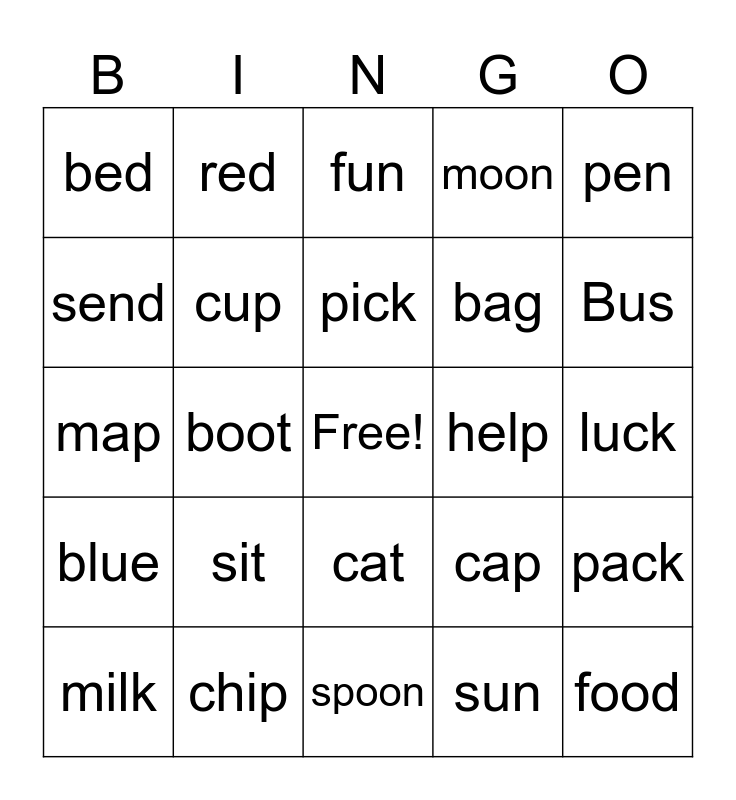 | B | I | N | G | O |
|---|---|---|---|---|
| bed | red | fun | moon | pen |
| send | cup | pick | bag | Bus |
| map | boot | Free! | help | luck |
| blue | sit | cat | cap | pack |
| milk | chip | spoon | sun | food |